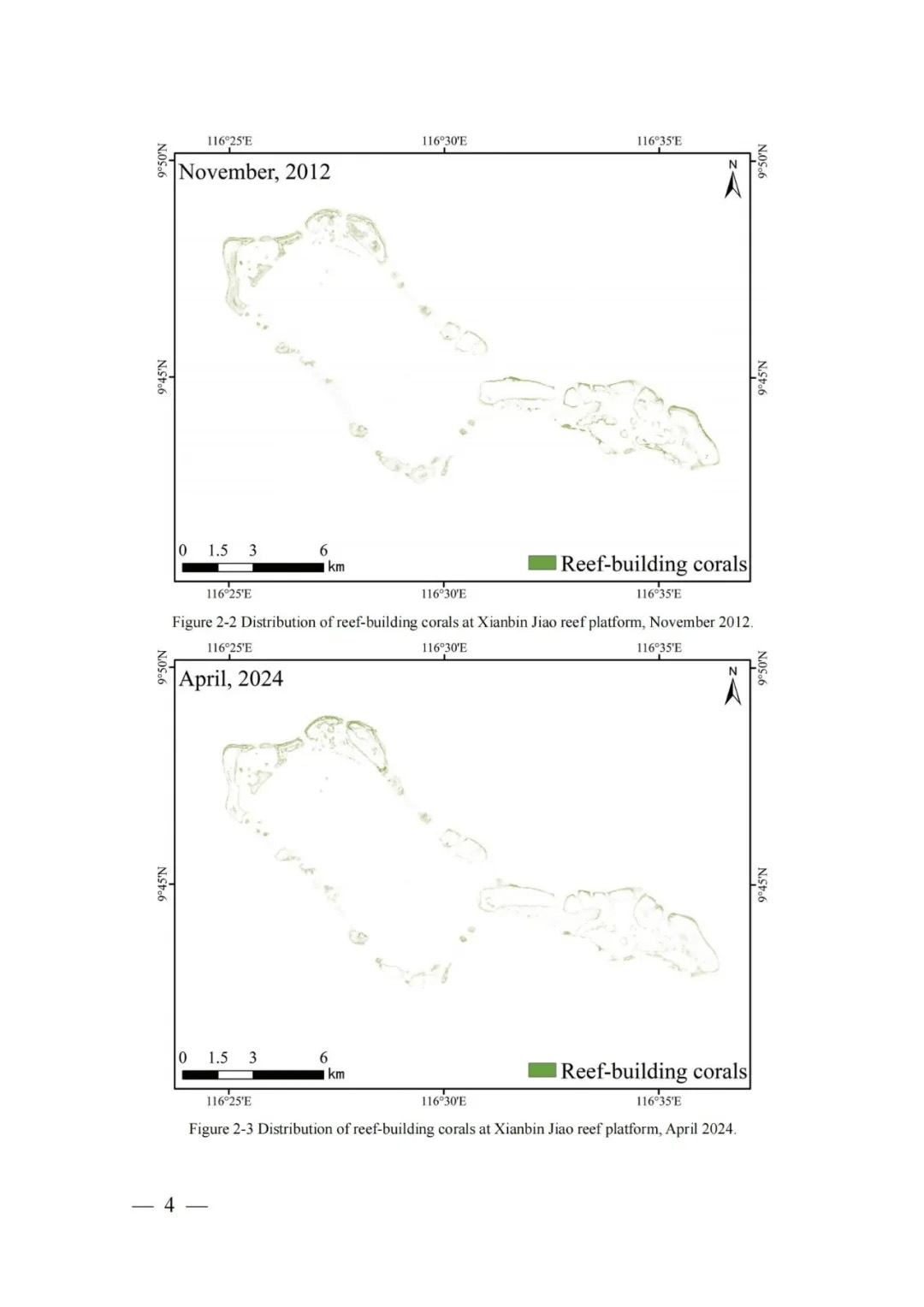 116°25'E 116°30'E 116°35'E

9°50'N 9°50'N

November, 2012

N

9°45'N 9°45'N

0 1.5 3 6
km

Reef-building corals

116°25'E 116°30'E 116°35'E

Figure 2-2 Distribution of reef-building corals at Xianbin Jiao reef platform, November 2012.

116°25'E 116°30'E 116°35'E

9°50'N 9°50'N

April, 2024

N

9°45'N 9°45'N

0 1.5 3 6
km

Reef-building corals

116°25'E 116°30'E 116°35'E

Figure 2-3 Distribution of reef-building corals at Xianbin Jiao reef platform, April 2024.

— 4 —